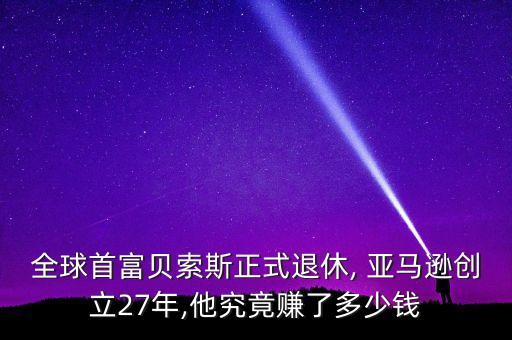 全球首富贝索斯正式退休, 亚马逊创立27年,他究竟赚了多少钱